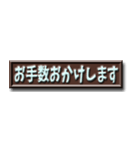 お手数おかけします